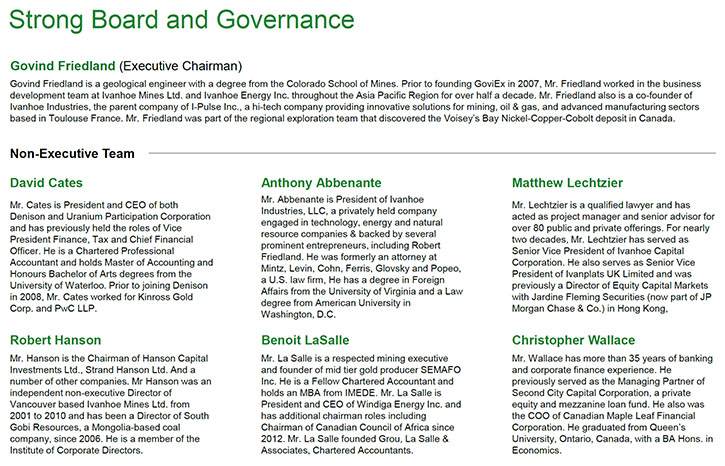 Strong Board and Governance

Govind Friedland (Executive Chairman)

Govind Friedland is a geological engineer with a degree from the Colorado School of Mines. Prior to founding GoviEx in 2007, Mr. Friedland worked in the business development team at Ivanhoe Mines Ltd. and Ivanhoe Energy Inc. throughout the Asia Pacific Region for over half a decade. Mr. Friedland also is a co-founder of Ivanhoe Industries, the parent company of I-Pulse Inc., a hi-tech company providing innovative solutions for mining, oil & gas, and advanced manufacturing sectors based in Toulouse France. Mr. Friedland was part of the regional exploration team that discovered the Voisey's Bay Nickel-Copper-Cobolt deposit in Canada.

Non-Executive Team

David Cates

Mr. Cates is President and CEO of both Denison and Uranium Participation Corporation and has previously held the roles of Vice President Finance, Tax and Chief Financial Officer. He is a Chartered Professional Accountant and holds Master of Accounting and Honours Bachelor of Arts degrees from the University of Waterloo. Prior to joining Denison in 2008, Mr. Cates worked for Kinross Gold Corp. and PwC LLP.

Robert Hanson

Mr. Hanson is the Chairman of Hanson Capital Investments Ltd., Strand Hanson Ltd. And a number of other companies. Mr Hanson was an independent non-executive Director of Vancouver based Ivanhoe Mines Ltd. from 2001 to 2010 and has been a Director of South Gobi Resources, a Mongolia-based coal company, since 2006. He is a member of the Institute of Corporate Directors.

Anthony Abbenante

Mr. Abbenante is President of Ivanhoe Industries, LLC, a privately held company engaged in technology, energy and natural resource companies & backed by several prominent entrepreneurs, including Robert Friedland. He was formerly an attorney at Mintz, Levin, Cohn, Ferris, Glovsky and Popeo, a U.S. law firm, He has a degree in Foreign Affairs from the University of Virginia and a Law degree from American University in Washington, D.C.

Benoit LaSalle

Mr. La Salle is a respected mining executive and founder of mid tier gold producer SEMAFO Inc. He is a Fellow Chartered Accountant and holds an MBA from IMEDE. Mr. La Salle is President and CEO of Windiga Energy Inc. and has additional chairman roles including Chairman of Canadian Council of Africa since 2012. Mr. La Salle founded Grou, La Salle & Associates, Chartered Accountants.

Matthew Lechtzier

Mr. Lechtzier is a qualified lawyer and has acted as project manager and senior advisor for over 80 public and private offerings. For nearly two decades, Mr. Lechtzier has served as Senior Vice President of Ivanhoe Capital Corporation. He also serves as Senior Vice President of Ivanplats UK Limited and was previously a Director of Equity Capital Markets with Jardine Fleming Securities (now part of JP Morgan Chase & Co.) in Hong Kong.

Christopher Wallace

Mr. Wallace has more than 35 years of banking and corporate finance experience. He previously served as the Managing Partner of Second City Capital Corporation, a private equity and mezzanine loan fund. He also was the COO of Canadian Maple Leaf Financial Corporation. He graduated from Queen's University, Ontario, Canada, with a BA Hons. in Economics.